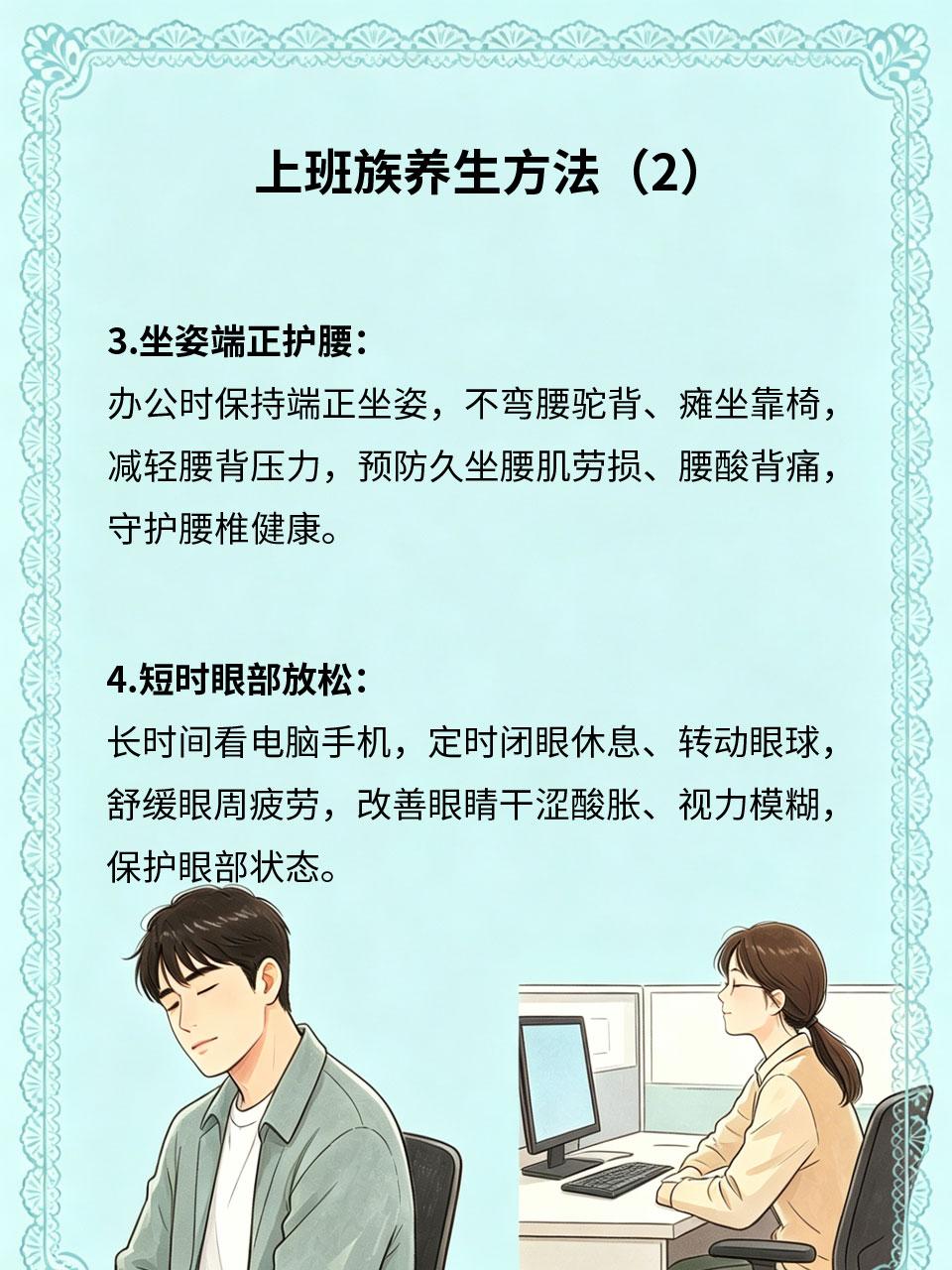 上班族养生方法（2）

3.坐姿端正护腰：
办公时保持端正坐姿，不弯腰驼背、瘫坐靠椅，减轻腰背压力，预防久坐腰肌劳损、腰酸背痛，守护腰椎健康。

4.短时眼部放松：
长时间看电脑手机，定时闭眼休息、转动眼球，舒缓眼周疲劳，改善眼睛干涩酸胀、视力模糊，保护眼部状态。